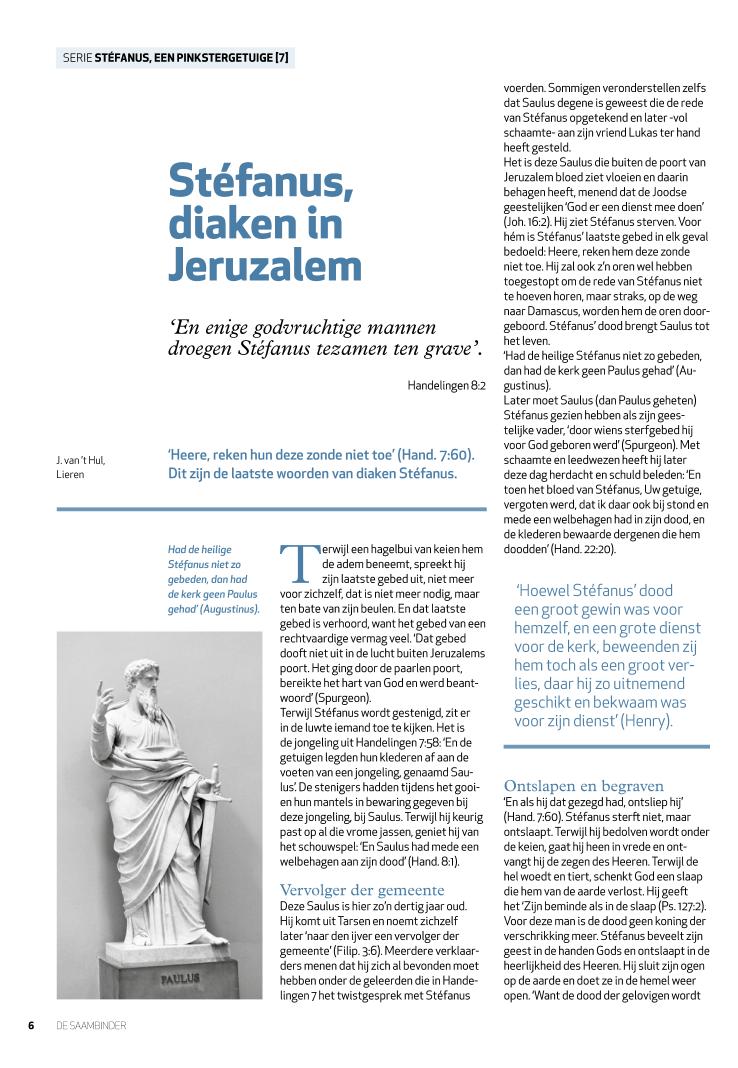 SERIE STÉFANUS, EEN PINKSTERGETUIGE [7]

Stéfanus, diaken in Jeruzalem

'En enige godvruchtige mannen droegen Stéfanus tezamen ten grave'.

Handelingen 8:2

J. van 't Hul, Lieren

'Heere, reken hun deze zonde niet toe' (Hand. 7:60). Dit zijn de laatste woorden van diaken Stéfanus.

Had de heilige Stéfanus niet zo gebeden, dan had de kerk geen Paulus gehad' (Augustinus).

PAULUS

Terwijl een hagelbui van keien hem de adem beneemt, spreekt hij zijn laatste gebed uit, niet meer voor zichzelf, dat is niet meer nodig, maar ten bate van zijn beulen. En dat laatste gebed is verhoord, want het gebed van een rechtvaardige vermag veel. 'Dat gebed dooft niet uit in de lucht buiten Jeruzalems poort. Het ging door de paarlen poort, bereikte het hart van God en werd beantwoord' (Spurgeon).
Terwijl Stéfanus wordt gestenigd, zit er in de luwte iemand toe te kijken. Het is de jongeling uit Handelingen 7:58: 'En de getuigen legden hun klederen af aan de voeten van een jongeling, genaamd Saulus'. De stenigers hadden tijdens het gooien hun mantels in bewaring gegeven bij deze jongeling, bij Saulus. Terwijl hij keurig past op al die vrome jassen, geniet hij van het schouwspel: 'En Saulus had mede een welbehagen aan zijn dood' (Hand. 8:1).

Vervolger der gemeente
Deze Saulus is hier zo'n dertig jaar oud. Hij komt uit Tarsen en noemt zichzelf later 'naar den ijver een vervolger der gemeente' (Filip. 3:6). Meerdere verklaarders menen dat hij zich al bevonden moet hebben onder de geleerden die in Handelingen 7 het twistgesprek met Stéfanus voerden. Sommigen veronderstellen zelfs dat Saulus degene is geweest die de rede van Stéfanus opgetekend en later -vol schaamte- aan zijn vriend Lukas ter hand heeft gesteld.
Het is deze Saulus die buiten de poort van Jeruzalem bloed ziet vloeien en daarin behagen heeft, menend dat de Joodse geestelijken 'God er een dienst mee doen' (Joh. 16:2). Hij ziet Stéfanus sterven. Voor hém is Stéfanus' laatste gebed in elk geval bedoeld: Heere, reken hem deze zonde niet toe. Hij zal ook z'n oren wel hebben toegestopt om de rede van Stéfanus niet te hoeven horen, maar straks, op de weg naar Damascus, worden hem de oren doorgeboord. Stéfanus' dood brengt Saulus tot het leven.
'Had de heilige Stéfanus niet zo gebeden, dan had de kerk geen Paulus gehad' (Augustinus).
Later moet Saulus (dan Paulus geheten) Stéfanus gezien hebben als zijn geestelijke vader, 'door wiens sterfgebed hij voor God geboren werd' (Spurgeon). Met schaamte en leedwezen heeft hij later deze dag herdacht en schuld beleden: 'En toen het bloed van Stéfanus, Uw getuige, vergoten werd, dat ik daar ook bij stond en mede een welbehagen had in zijn dood, en de klederen bewaarde dergenen die hem doodden' (Hand. 22:20).

'Hoewel Stéfanus' dood een groot gewin was voor hemzelf, en een grote dienst voor de kerk, beweenden zij hem toch als een groot verlies, daar hij zo uitnemend geschikt en bekwaam was voor zijn dienst' (Henry).

Ontslapen en begraven
'En als hij dat gezegd had, ontsliep hij' (Hand. 7:60). Stéfanus sterft niet, maar ontslaapt. Terwijl hij bedolven wordt onder de keien, gaat hij heen in vrede en ontvangt hij de zegen des Heeren. Terwijl de hel woedt en tiert, schenkt God een slaap die hem van de aarde verlost. Hij geeft het 'Zijn beminde als in de slaap (Ps. 127:2). Voor deze man is de dood geen koning der verschrikking meer. Stéfanus beveelt zijn geest in de handen Gods en ontslaapt in de heerlijkheid des Heeren. Hij sluit zijn ogen op de aarde en doet ze in de hemel weer open. 'Want de dood der gelovigen wordt

6 DE SAAMBINDER